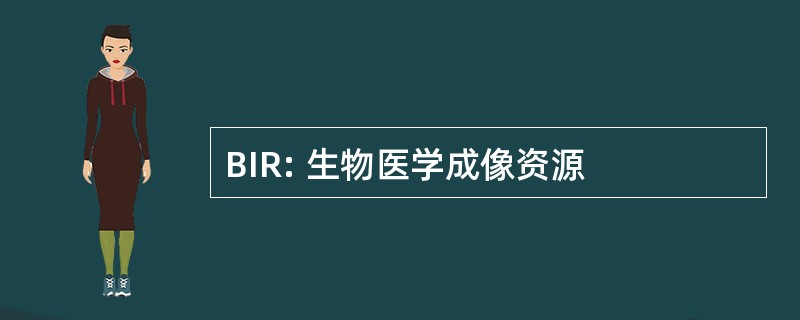 BIR: 生物医学成像资源